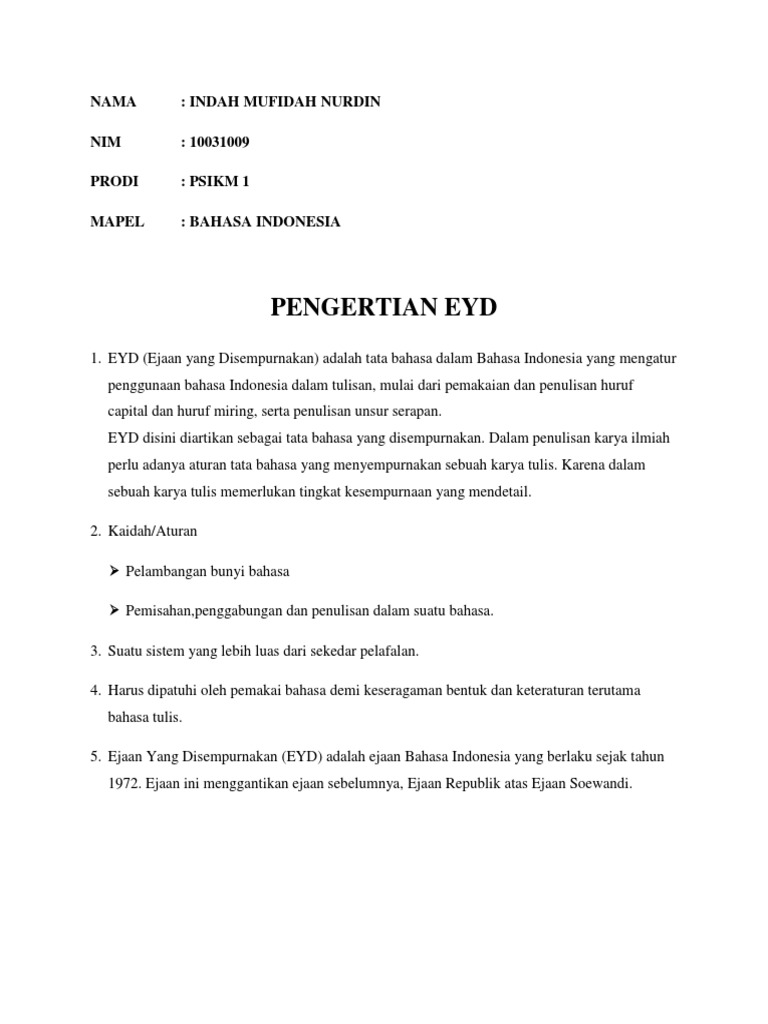 NAMA : INDAH MUFIDAH NURDIN

NIM : 10031009

PRODI : PSIKM 1

MAPEL : BAHASA INDONESIA

PENGERTIAN EYD

1. EYD (Ejaan yang Disempurnakan) adalah tata bahasa dalam Bahasa Indonesia yang mengatur penggunaan bahasa Indonesia dalam tulisan, mulai dari pemakaian dan penulisan huruf capital dan huruf miring, serta penulisan unsur serapan.
EYD disini diartikan sebagai tata bahasa yang disempurnakan. Dalam penulisan karya ilmiah perlu adanya aturan tata bahasa yang menyempurnakan sebuah karya tulis. Karena dalam sebuah karya tulis memerlukan tingkat kesempurnaan yang mendetail.

2. Kaidah/Aturan

➢ Pelambangan bunyi bahasa

➢ Pemisahan,penggabungan dan penulisan dalam suatu bahasa.

3. Suatu sistem yang lebih luas dari sekedar pelafalan.

4. Harus dipatuhi oleh pemakai bahasa demi keseragaman bentuk dan keteraturan terutama bahasa tulis.

5. Ejaan Yang Disempurnakan (EYD) adalah ejaan Bahasa Indonesia yang berlaku sejak tahun 1972. Ejaan ini menggantikan ejaan sebelumnya, Ejaan Republik atas Ejaan Soewandi.